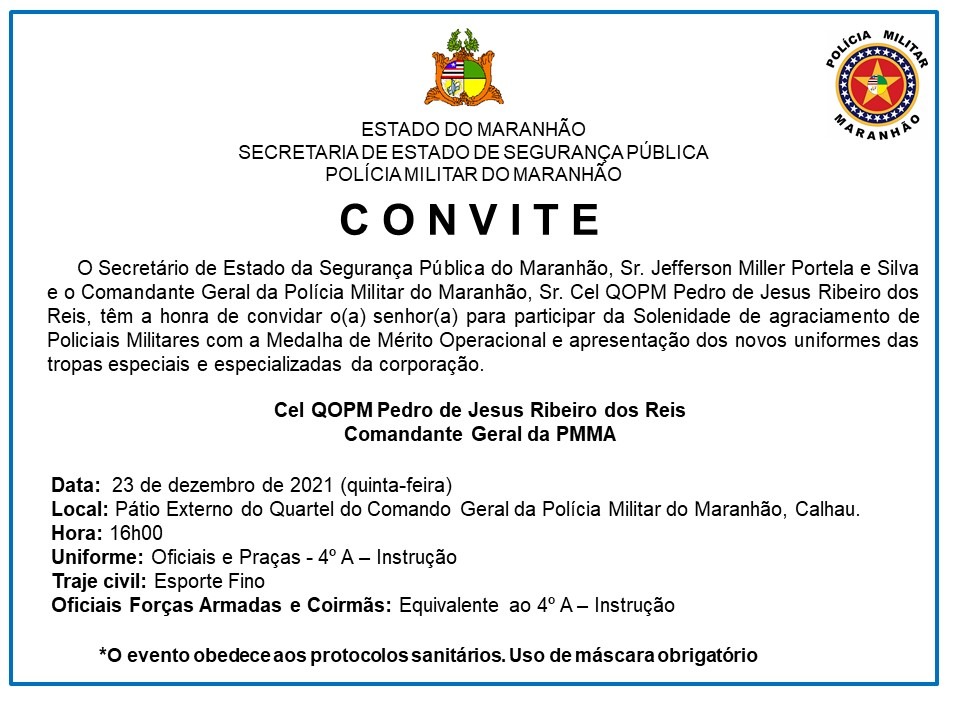 POLÍCIA MILITAR
MARANHÃO

ESTADO DO MARANHÃO
SECRETARIA DE ESTADO DE SEGURANÇA PÚBLICA
POLÍCIA MILITAR DO MARANHÃO

CONVITE

O Secretário de Estado da Segurança Pública do Maranhão, Sr. Jefferson Miller Portela e Silva e o Comandante Geral da Polícia Militar do Maranhão, Sr. Cel QOPM Pedro de Jesus Ribeiro dos Reis, têm a honra de convidar o(a) senhor(a) para participar da Solenidade de agraciamento de Policiais Militares com a Medalha de Mérito Operacional e apresentação dos novos uniformes das tropas especiais e especializadas da corporação.

Cel QOPM Pedro de Jesus Ribeiro dos Reis
Comandante Geral da PMMA

Data: 23 de dezembro de 2021 (quinta-feira)
Local: Pátio Externo do Quartel do Comando Geral da Polícia Militar do Maranhão, Calhau.
Hora: 16h00
Uniforme: Oficiais e Praças - 4º A – Instrução
Traje civil: Esporte Fino
Oficiais Forças Armadas e Coirmãs: Equivalente ao 4º A – Instrução

*O evento obedece aos protocolos sanitários. Uso de máscara obrigatório